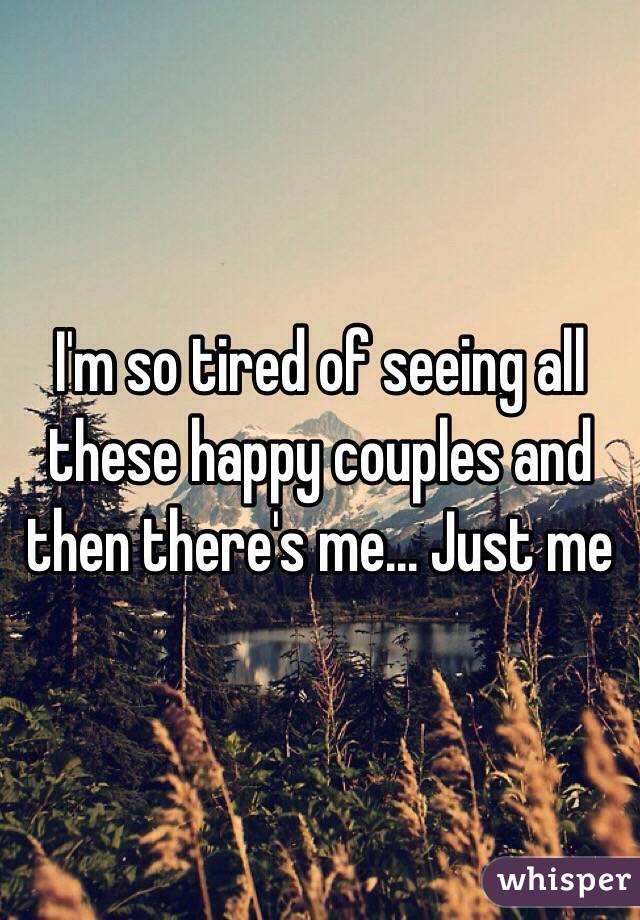 I'm so tired of seeing all these happy couples and then there's me... Just me

whisper